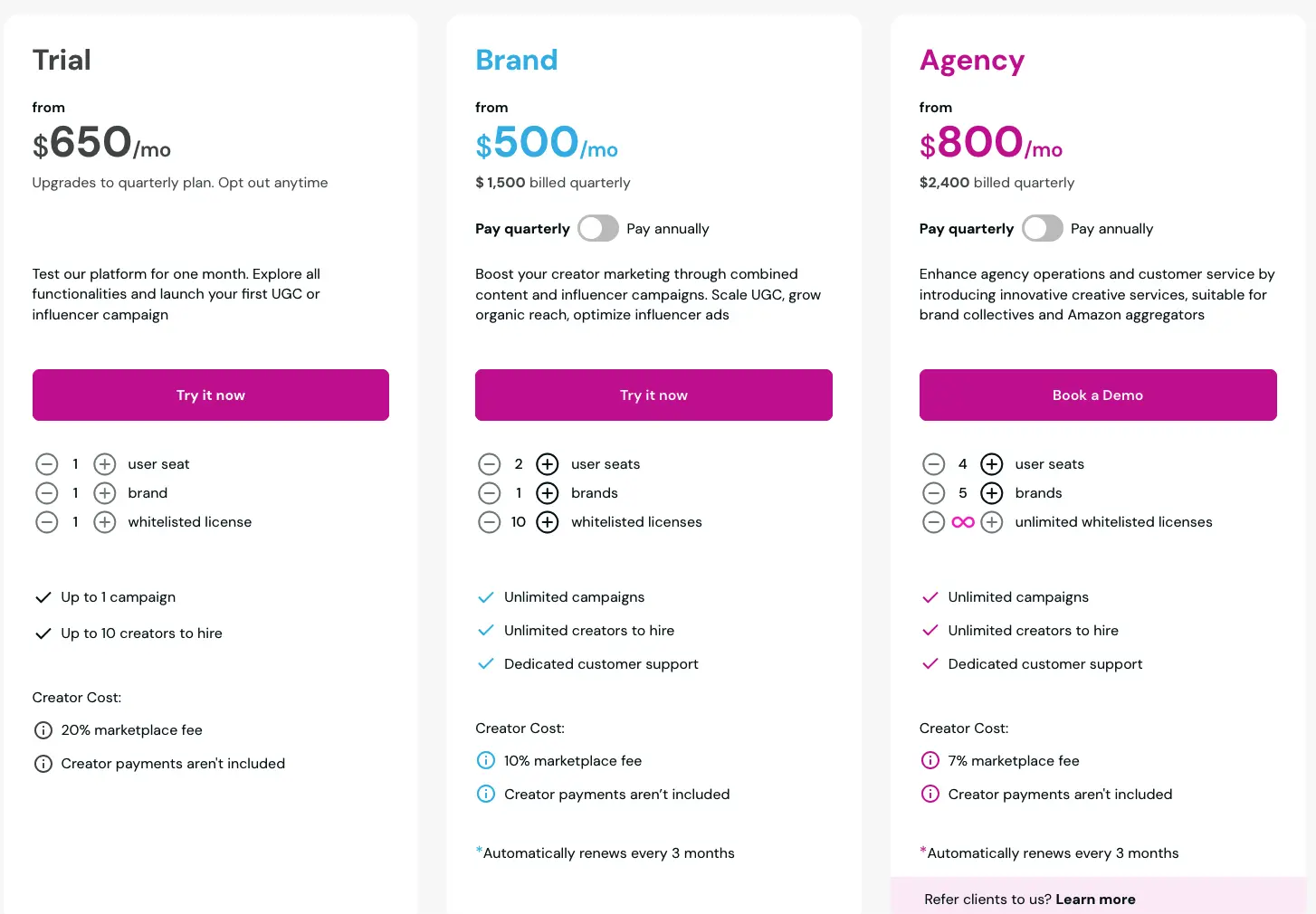 Trial

from

$650/mo

Upgrades to quarterly plan. Opt out anytime

Test our platform for one month. Explore all functionalities and launch your first UGC or influencer campaign

Try it now

1 user seat
1 brand
1 whitelisted license

Up to 1 campaign

Up to 10 creators to hire

Creator Cost:

20% marketplace fee

Creator payments aren't included

Brand

from

$500/mo

$ 1,500 billed quarterly

Pay quarterly Pay annually

Boost your creator marketing through combined content and influencer campaigns. Scale UGC, grow organic reach, optimize influencer ads

Try it now

2 user seats
1 brands
10 whitelisted licenses

Unlimited campaigns

Unlimited creators to hire

Dedicated customer support

Creator Cost:

10% marketplace fee

Creator payments aren't included

*Automatically renews every 3 months

Agency

from

$800/mo

$2,400 billed quarterly

Pay quarterly Pay annually

Enhance agency operations and customer service by introducing innovative creative services, suitable for brand collectives and Amazon aggregators

Book a Demo

4 user seats
5 brands
∞ unlimited whitelisted licenses

Unlimited campaigns

Unlimited creators to hire

Dedicated customer support

Creator Cost:

7% marketplace fee

Creator payments aren't included

*Automatically renews every 3 months

Refer clients to us? Learn more